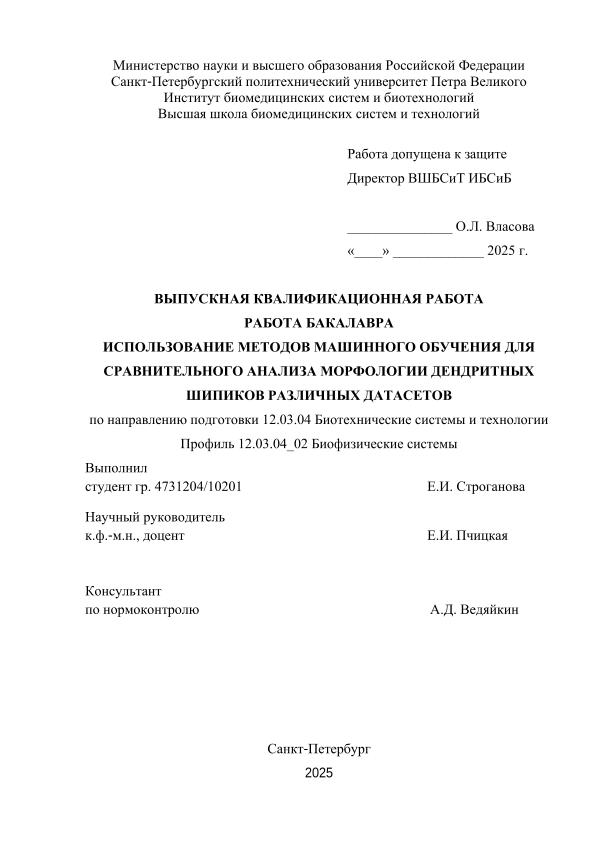 Министерство науки и высшего образования Российской Федерации
Санкт-Петербургский политехнический университет Петра Великого
Институт биомедицинских систем и биотехнологий
Высшая школа биомедицинских систем и технологий

Работа допущена к защите
Директор ВШБСиТ ИБСиБ

_______________ О.Л. Власова
«____» _____________ 2025 г.

ВЫПУСКНАЯ КВАЛИФИКАЦИОННАЯ РАБОТА
РАБОТА БАКАЛАВРА
ИСПОЛЬЗОВАНИЕ МЕТОДОВ МАШИННОГО ОБУЧЕНИЯ ДЛЯ СРАВНИТЕЛЬНОГО АНАЛИЗА МОРФОЛОГИИ ДЕНДРИТНЫХ ШИПИКОВ РАЗЛИЧНЫХ ДАТАСЕТОВ
по направлению подготовки 12.03.04 Биотехнические системы и технологии
Профиль 12.03.04_02 Биофизические системы

Выполнил
студент гр. 4731204/10201 Е.И. Строганова

Научный руководитель
к.ф.-м.н., доцент Е.И. Пчицкая

Консультант
по нормоконтролю А.Д. Ведяйкин

Санкт-Петербург
2025